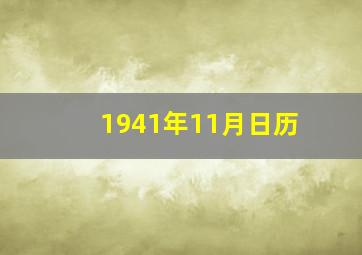 1941年11月日历